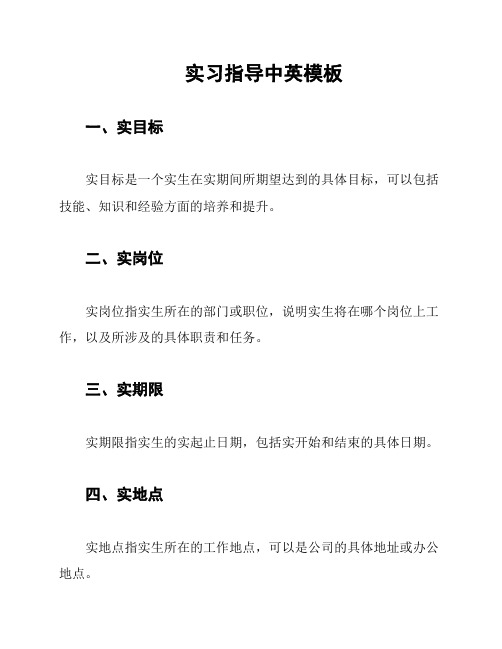 实习指导中英模板

一、实目标

实目标是一个实生在实期间所期望达到的具体目标，可以包括技能、知识和经验方面的培养和提升。

二、实岗位

实岗位指实生所在的部门或职位，说明实生将在哪个岗位上工作，以及所涉及的具体职责和任务。

三、实期限

实期限指实生的实起止日期，包括实开始和结束的具体日期。

四、实地点

实地点指实生所在的工作地点，可以是公司的具体地址或办公地点。